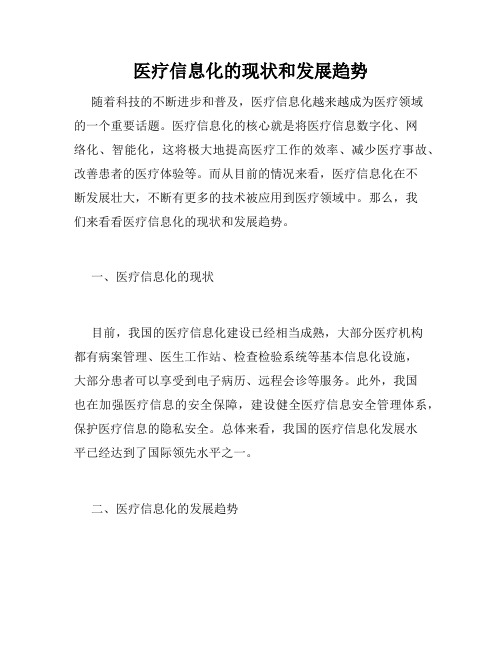 医疗信息化的现状和发展趋势

随着科技的不断进步和普及，医疗信息化越来越成为医疗领域的一个重要话题。医疗信息化的核心就是将医疗信息数字化、网络化、智能化，这将极大地提高医疗工作的效率、减少医疗事故、改善患者的医疗体验等。而从目前的情况来看，医疗信息化在不断发展壮大，不断有更多的技术被应用到医疗领域中。那么，我们来看看医疗信息化的现状和发展趋势。

一、医疗信息化的现状

目前，我国的医疗信息化建设已经相当成熟，大部分医疗机构都有病案管理、医生工作站、检查检验系统等基本信息化设施，大部分患者可以享受到电子病历、远程会诊等服务。此外，我国也在加强医疗信息的安全保障，建设健全医疗信息安全管理体系，保护医疗信息的隐私安全。总体来看，我国的医疗信息化发展水平已经达到了国际领先水平之一。

二、医疗信息化的发展趋势